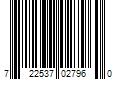 7 22537 02796 0